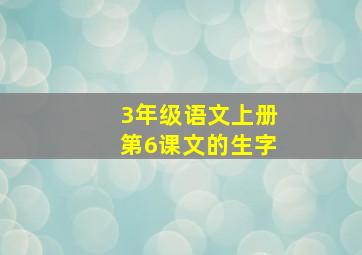 3年级语文上册
第6课文的生字